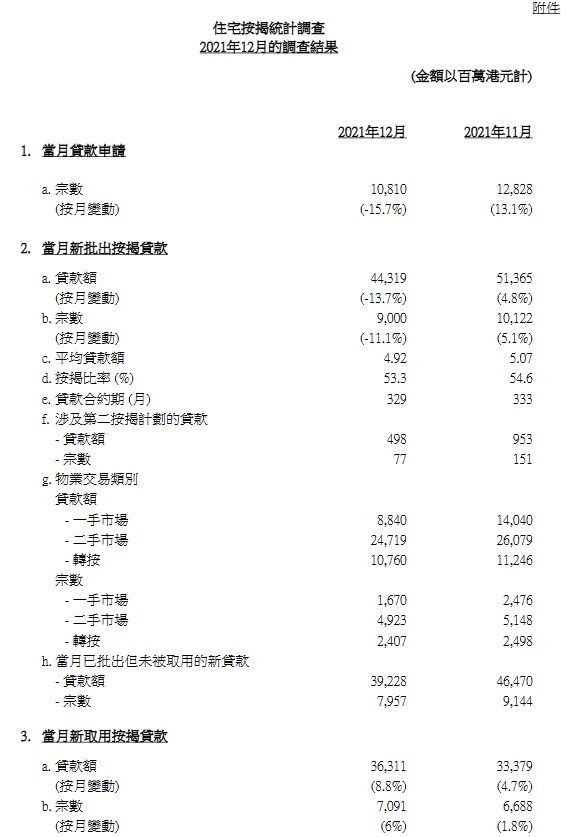 附件

住宅按揭統計調查
2021年12月的調查結果

(金額以百萬港元計)

| | 2021年12月 | 2021年11月 |
|---|---|---|
| 1. 當月貸款申請 | | |
| a. 宗數 | 10,810 | 12,828 |
| (按月變動) | (-15.7%) | (13.1%) |
| 2. 當月新批出按揭貸款 | | |
| a. 貸款額 | 44,319 | 51,365 |
| (按月變動) | (-13.7%) | (4.8%) |
| b. 宗數 | 9,000 | 10,122 |
| (按月變動) | (-11.1%) | (5.1%) |
| c. 平均貸款額 | 4.92 | 5.07 |
| d. 按揭比率 (%) | 53.3 | 54.6 |
| e. 貸款合約期 (月) | 329 | 333 |
| f. 涉及第二按揭計劃的貸款 | | |
| - 貸款額 | 498 | 953 |
| - 宗數 | 77 | 151 |
| g. 物業交易類別 | | |
| 貸款額 | | |
| - 一手市場 | 8,840 | 14,040 |
| - 二手市場 | 24,719 | 26,079 |
| - 轉按 | 10,760 | 11,246 |
| 宗數 | | |
| - 一手市場 | 1,670 | 2,476 |
| - 二手市場 | 4,923 | 5,148 |
| - 轉按 | 2,407 | 2,498 |
| h. 當月已批出但未被取用的新貸款 | | |
| - 貸款額 | 39,228 | 46,470 |
| - 宗數 | 7,957 | 9,144 |
| 3. 當月新取用按揭貸款 | | |
| a. 貸款額 | 36,311 | 33,379 |
| (按月變動) | (8.8%) | (4.7%) |
| b. 宗數 | 7,091 | 6,688 |
| (按月變動) | (6%) | (1.8%) |